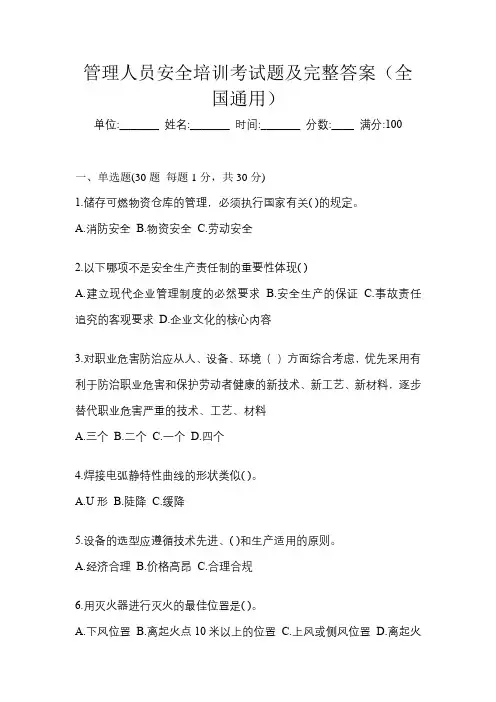 管理人员安全培训考试题及完整答案（全国通用）

单位:_______ 姓名:_______ 时间:_______ 分数:____ 满分:100

一、单选题(30 题 每题 1 分，共 30 分)

1.储存可燃物资仓库的管理，必须执行国家有关( )的规定。

A.消防安全 B.物资安全 C.劳动安全

2.以下哪项不是安全生产责任制的重要性体现( )

A.建立现代企业管理制度的必然要求 B.安全生产的保证 C.事故责任追究的客观要求 D.企业文化的核心内容

3.对职业危害防治应从人、设备、环境（ ）方面综合考虑，优先采用有利于防治职业危害和保护劳动者健康的新技术、新工艺、新材料，逐步替代职业危害严重的技术、工艺、材料

A.三个 B.二个 C.一个 D.四个

4.焊接电弧静特性曲线的形状类似( )。

A.U 形 B.陡降 C.缓降

5.设备的选型应遵循技术先进、( )和生产适用的原则。

A.经济合理 B.价格高昂 C.合理合规

6.用灭火器进行灭火的最佳位置是( )。

A.下风位置 B.离起火点 10 米以上的位置 C.上风或侧风位置 D.离起火